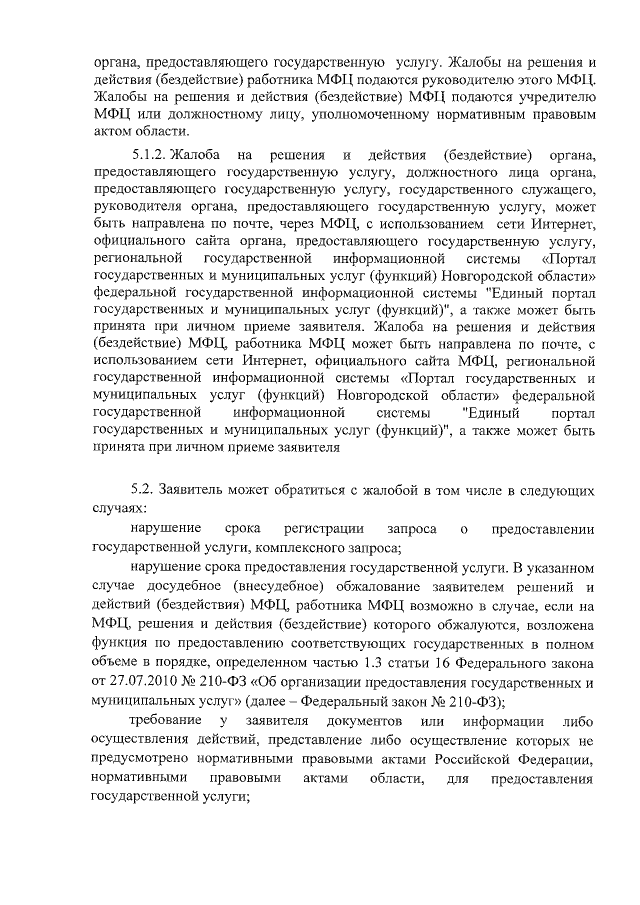 органа, предоставляющего государственную услугу. Жалобы на решения и действия (бездействие) работника МФЦ подаются руководителю этого МФЦ. Жалобы на решения и действия (бездействие) МФЦ подаются учредителю МФЦ или должностному лицу, уполномоченному нормативным правовым актом области.

5.1.2. Жалоба на решения и действия (бездействие) органа, предоставляющего государственную услугу, должностного лица органа, предоставляющего государственную услугу, государственного служащего, руководителя органа, предоставляющего государственную услугу, может быть направлена по почте, через МФЦ, с использованием сети Интернет, официального сайта органа, предоставляющего государственную услугу, региональной государственной информационной системы «Портал государственных и муниципальных услуг (функций) Новгородской области» федеральной государственной информационной системы "Единый портал государственных и муниципальных услуг (функций)", а также может быть принята при личном приеме заявителя. Жалоба на решения и действия (бездействие) МФЦ, работника МФЦ может быть направлена по почте, с использованием сети Интернет, официального сайта МФЦ, региональной государственной информационной системы «Портал государственных и муниципальных услуг (функций) Новгородской области» федеральной государственной информационной системы "Единый портал государственных и муниципальных услуг (функций)", а также может быть принята при личном приеме заявителя

5.2. Заявитель может обратиться с жалобой в том числе в следующих случаях:

нарушение срока регистрации запроса о предоставлении государственной услуги, комплексного запроса;

нарушение срока предоставления государственной услуги. В указанном случае досудебное (внесудебное) обжалование заявителем решений и действий (бездействия) МФЦ, работника МФЦ возможно в случае, если на МФЦ, решения и действия (бездействие) которого обжалуются, возложена функция по предоставлению соответствующих государственных в полном объеме в порядке, определенном частью 1.3 статьи 16 Федерального закона от 27.07.2010 № 210-ФЗ «Об организации предоставления государственных и муниципальных услуг» (далее – Федеральный закон № 210-ФЗ);

требование у заявителя документов или информации либо осуществления действий, представление либо осуществление которых не предусмотрено нормативными правовыми актами Российской Федерации, нормативными правовыми актами области, для предоставления государственной услуги;